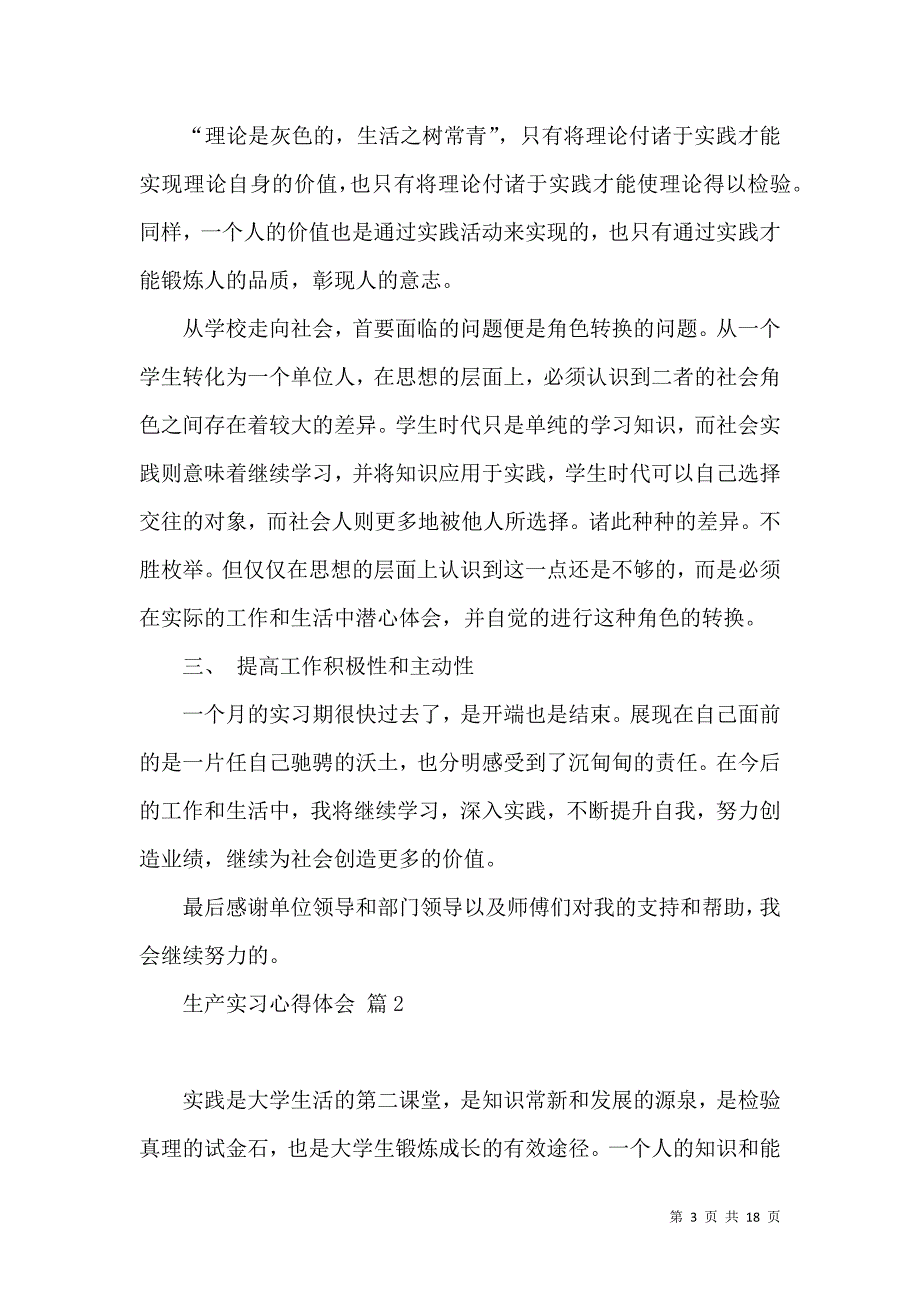 “理论是灰色的，生活之树常青”，只有将理论付诸于实践才能实现理论自身的价值，也只有将理论付诸于实践才能使理论得以检验。同样，一个人的价值也是通过实践活动来实现的，也只有通过实践才能锻炼人的品质，彰现人的意志。

从学校走向社会，首要面临的问题便是角色转换的问题。从一个学生转化为一个单位人，在思想的层面上，必须认识到二者的社会角色之间存在着较大的差异。学生时代只是单纯的学习知识，而社会实践则意味着继续学习，并将知识应用于实践，学生时代可以自己选择交往的对象，而社会人则更多地被他人所选择。诸此种种的差异。不胜枚举。但仅仅在思想的层面上认识到这一点还是不够的，而是必须在实际的工作和生活中潜心体会，并自觉的进行这种角色的转换。

三、 提高工作积极性和主动性

一个月的实习期很快过去了，是开端也是结束。展现在自己面前的是一片任自己驰骋的沃土，也分明感受到了沉甸甸的责任。在今后的工作和生活中，我将继续学习，深入实践，不断提升自我，努力创造业绩，继续为社会创造更多的价值。

最后感谢单位领导和部门领导以及师傅们对我的支持和帮助，我会继续努力的。

生产实习心得体会 篇2

实践是大学生活的第二课堂，是知识常新和发展的源泉，是检验真理的试金石，也是大学生锻炼成长的有效途径。一个人的知识和能

第 3 页 共 18 页